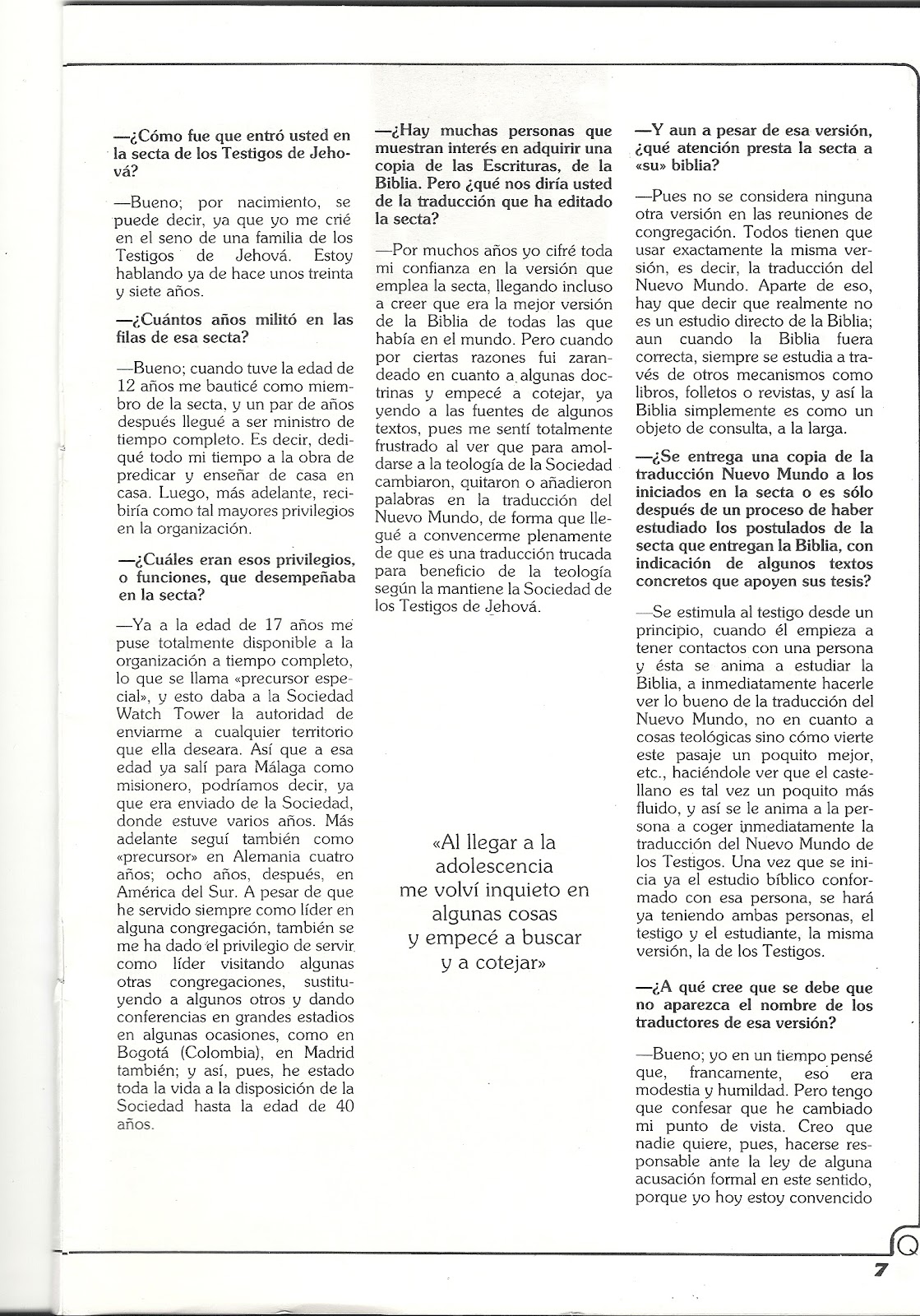 —¿Cómo fue que entró usted en la secta de los Testigos de Jehová?

—Bueno; por nacimiento, se puede decir, ya que yo me crié en el seno de una familia de los Testigos de Jehová. Estoy hablando ya de hace unos treinta y siete años.

—¿Cuántos años militó en las filas de esa secta?

—Bueno; cuando tuve la edad de 12 años me bauticé como miembro de la secta, y un par de años después llegué a ser ministro de tiempo completo. Es decir, dediqué todo mi tiempo a la obra de predicar y enseñar de casa en casa. Luego, más adelante, recibiría como tal mayores privilegios en la organización.

—¿Cuáles eran esos privilegios, o funciones, que desempeñaba en la secta?

—Ya a la edad de 17 años me puse totalmente disponible a la organización a tiempo completo, lo que se llama «precursor especial», y esto daba a la Sociedad Watch Tower la autoridad de enviarme a cualquier territorio que ella deseara. Así que a esa edad ya salí para Málaga como misionero, podríamos decir, ya que era enviado de la Sociedad, donde estuve varios años. Más adelante seguí también como «precursor» en Alemania cuatro años; ocho años, después, en América del Sur. A pesar de que he servido siempre como líder en alguna congregación, también se me ha dado el privilegio de servir como líder visitando algunas otras congregaciones, sustituyendo a algunos otros y dando conferencias en grandes estadios en algunas ocasiones, como en Bogotá (Colombia), en Madrid también; y así, pues, he estado toda la vida a la disposición de la Sociedad hasta la edad de 40 años.

—¿Hay muchas personas que muestran interés en adquirir una copia de las Escrituras, de la Biblia. Pero ¿qué nos diría usted de la traducción que ha editado la secta?

—Por muchos años yo cifré toda mi confianza en la versión que emplea la secta, llegando incluso a creer que era la mejor versión de la Biblia de todas las que había en el mundo. Pero cuando por ciertas razones fui zarandeado en cuanto a algunas doctrinas y empecé a cotejar, ya yendo a las fuentes de algunos textos, pues me sentí totalmente frustrado al ver que para amoldarse a la teología de la Sociedad cambiaron, quitaron o añadieron palabras en la traducción del Nuevo Mundo, de forma que llegué a convencerme plenamente de que es una traducción trucada para beneficio de la teología según la mantiene la Sociedad de los Testigos de Jehová.

«Al llegar a la adolescencia me volví inquieto en algunas cosas y empecé a buscar y a cotejar»

—Y aun a pesar de esa versión, ¿qué atención presta la secta a «su» biblia?

—Pues no se considera ninguna otra versión en las reuniones de congregación. Todos tienen que usar exactamente la misma versión, es decir, la traducción del Nuevo Mundo. Aparte de eso, hay que decir que realmente no es un estudio directo de la Biblia; aun cuando la Biblia fuera correcta, siempre se estudia a través de otros mecanismos como libros, folletos o revistas, y así la Biblia simplemente es como un objeto de consulta, a la larga.

—¿Se entrega una copia de la traducción Nuevo Mundo a los iniciados en la secta o es sólo después de un proceso de haber estudiado los postulados de la secta que entregan la Biblia, con indicación de algunos textos concretos que apoyen sus tesis?

—Se estimula al testigo desde un principio, cuando él empieza a tener contactos con una persona y ésta se anima a estudiar la Biblia, a inmediatamente hacerle ver lo bueno de la traducción del Nuevo Mundo, no en cuanto a cosas teológicas sino cómo vierte este pasaje un poquito mejor, etc., haciéndole ver que el castellano es tal vez un poquito más fluido, y así se le anima a la persona a coger inmediatamente la traducción del Nuevo Mundo de los Testigos. Una vez que se inicia ya el estudio bíblico conformado con esa persona, se hará ya teniendo ambas personas, el testigo y el estudiante, la misma versión, la de los Testigos.

—¿A qué cree que se debe que no aparezca el nombre de los traductores de esa versión?

—Bueno; yo en un tiempo pensé que, francamente, eso era modestia y humildad. Pero tengo que confesar que he cambiado mi punto de vista. Creo que nadie quiere, pues, hacerse responsable ante la ley de alguna acusación formal en este sentido, porque yo hoy estoy convencido

7